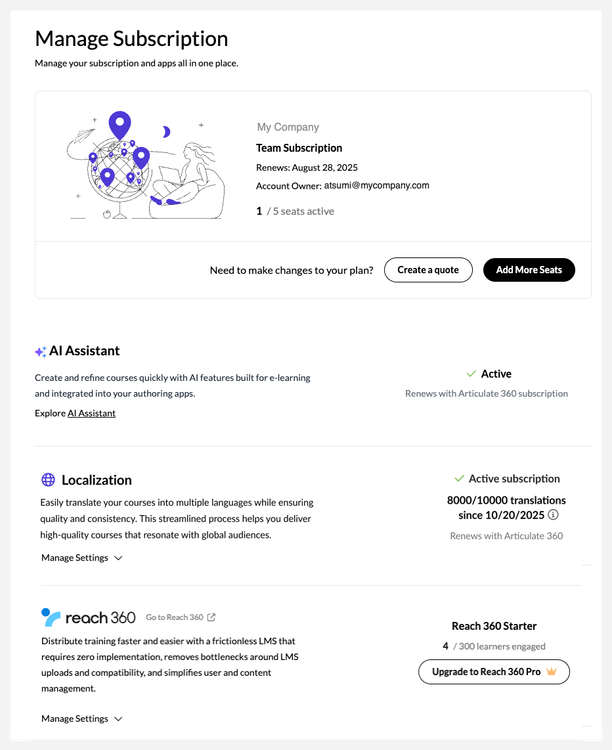 Manage Subscription

Manage your subscription and apps all in one place.

My Company

Team Subscription

Renews: August 28, 2025

Account Owner: atsumi@mycompany.com

1 / 5 seats active

Need to make changes to your plan? Create a quote Add More Seats

AI Assistant

Create and refine courses quickly with AI features built for e-learning and integrated into your authoring apps.

Explore AI Assistant

Active

Renews with Articulate 360 subscription

Localization

Easily translate your courses into multiple languages while ensuring quality and consistency. This streamlined process helps you deliver high-quality courses that resonate with global audiences.

Manage Settings

Active subscription

8000/10000 translations since 10/20/2025

Renews with Articulate 360

reach 360 Go to Reach 360

Distribute training faster and easier with a frictionless LMS that requires zero implementation, removes bottlenecks around LMS uploads and compatibility, and simplifies user and content management.

Manage Settings

Reach 360 Starter

4 / 300 learners engaged

Upgrade to Reach 360 Pro